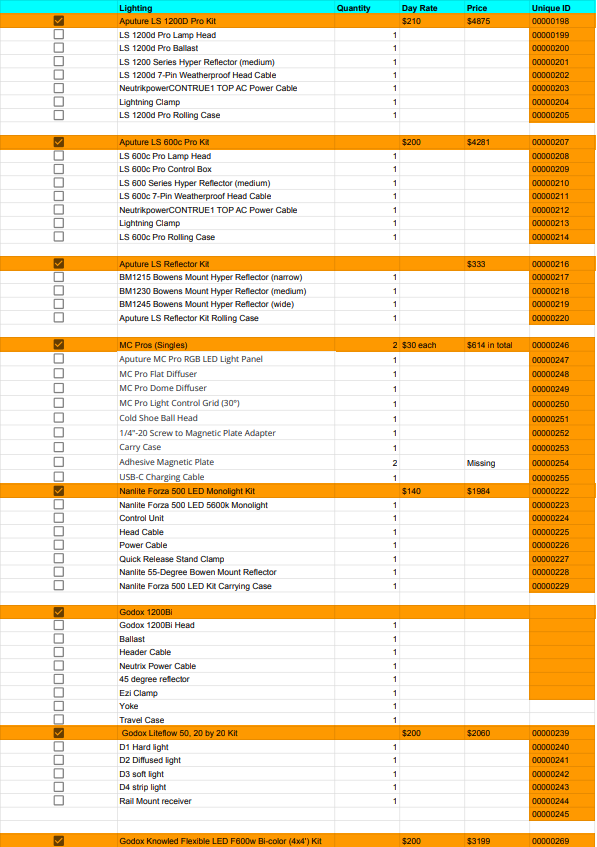 | | Lighting | Quantity | Day Rate | Price | Unique ID |
|---|---|---|---|---|---|
| | Aputure LS 1200D Pro Kit | | $210 | $4875 | 00000198 |
| | LS 1200d Pro Lamp Head | 1 | | | 00000199 |
| | LS 1200d Pro Ballast | 1 | | | 00000200 |
| | LS 1200 Series Hyper Reflector (medium) | 1 | | | 00000201 |
| | LS 1200d 7-Pin Weatherproof Head Cable | 1 | | | 00000202 |
| | NeutrikpowerCONTRUE1 TOP AC Power Cable | 1 | | | 00000203 |
| | Lightning Clamp | 1 | | | 00000204 |
| | LS 1200d Pro Rolling Case | 1 | | | 00000205 |
| | | | | | |
| | Aputure LS 600c Pro Kit | | $200 | $4281 | 00000207 |
| | LS 600c Pro Lamp Head | 1 | | | 00000208 |
| | LS 600c Pro Control Box | 1 | | | 00000209 |
| | LS 600 Series Hyper Reflector (medium) | 1 | | | 00000210 |
| | LS 600c 7-Pin Weatherproof Head Cable | 1 | | | 00000211 |
| | NeutrikpowerCONTRUE1 TOP AC Power Cable | 1 | | | 00000212 |
| | Lightning Clamp | 1 | | | 00000213 |
| | LS 600c Pro Rolling Case | 1 | | | 00000214 |
| | | | | | |
| | Aputure LS Reflector Kit | | | $333 | 00000216 |
| | BM1215 Bowens Mount Hyper Reflector (narrow) | 1 | | | 00000217 |
| | BM1230 Bowens Mount Hyper Reflector (medium) | 1 | | | 00000218 |
| | BM1245 Bowens Mount Hyper Reflector (wide) | 1 | | | 00000219 |
| | Aputure LS Reflector Kit Rolling Case | 1 | | | 00000220 |
| | | | | | |
| | MC Pros (Singles) | 2 | $30 each | $614 in total | 00000246 |
| | Aputure MC Pro RGB LED Light Panel | 1 | | | 00000247 |
| | MC Pro Flat Diffuser | 1 | | | 00000248 |
| | MC Pro Dome Diffuser | 1 | | | 00000249 |
| | MC Pro Light Control Grid (30°) | 1 | | | 00000250 |
| | Cold Shoe Ball Head | 1 | | | 00000251 |
| | 1/4"-20 Screw to Magnetic Plate Adapter | 1 | | | 00000252 |
| | Carry Case | 1 | | | 00000253 |
| | Adhesive Magnetic Plate | 2 | | Missing | 00000254 |
| | USB-C Charging Cable | 1 | | | 00000255 |
| | Nanlite Forza 500 LED Monolight Kit | | $140 | $1984 | 00000222 |
| | Nanlite Forza 500 LED 5600k Monolight | 1 | | | 00000223 |
| | Control Unit | 1 | | | 00000224 |
| | Head Cable | 1 | | | 00000225 |
| | Power Cable | 1 | | | 00000226 |
| | Quick Release Stand Clamp | 1 | | | 00000227 |
| | Nanlite 55-Degree Bowen Mount Reflector | 1 | | | 00000228 |
| | Nanlite Forza 500 LED Kit Carrying Case | 1 | | | 00000229 |
| | | | | | |
| | Godox 1200Bi | | | | |
| | Godox 1200Bi Head | 1 | | | |
| | Ballast | 1 | | | |
| | Header Cable | 1 | | | |
| | Neutrix Power Cable | 1 | | | |
| | 45 degree reflector | 1 | | | |
| | Ezi Clamp | 1 | | | |
| | Yoke | 1 | | | |
| | Travel Case | 1 | | | |
| | Godox Liteflow 50, 20 by 20 Kit | | $200 | $2060 | 00000239 |
| | D1 Hard light | 1 | | | 00000240 |
| | D2 Diffused light | 1 | | | 00000241 |
| | D3 soft light | 1 | | | 00000242 |
| | D4 strip light | 1 | | | 00000243 |
| | Rail Mount receiver | 1 | | | 00000244 |
| | | | | | 00000245 |
| | | | | | |
| | Godox Knowled Flexible LED F600w Bi-color (4x4') Kit | | $200 | $3199 | 00000269 |